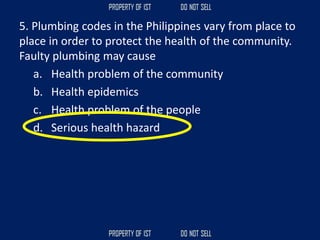 PROPERTY OF IST DO NOT SELL

5. Plumbing codes in the Philippines vary from place to place in order to protect the health of the community. Faulty plumbing may cause

a. Health problem of the community
b. Health epidemics
c. Health problem of the people
d. Serious health hazard

PROPERTY OF IST DO NOT SELL